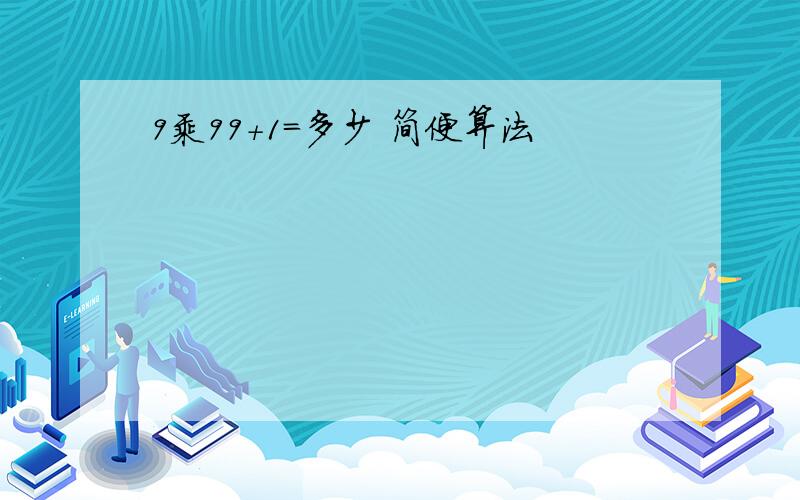 9乘99+1=多少 简便算法

E-LEARNING